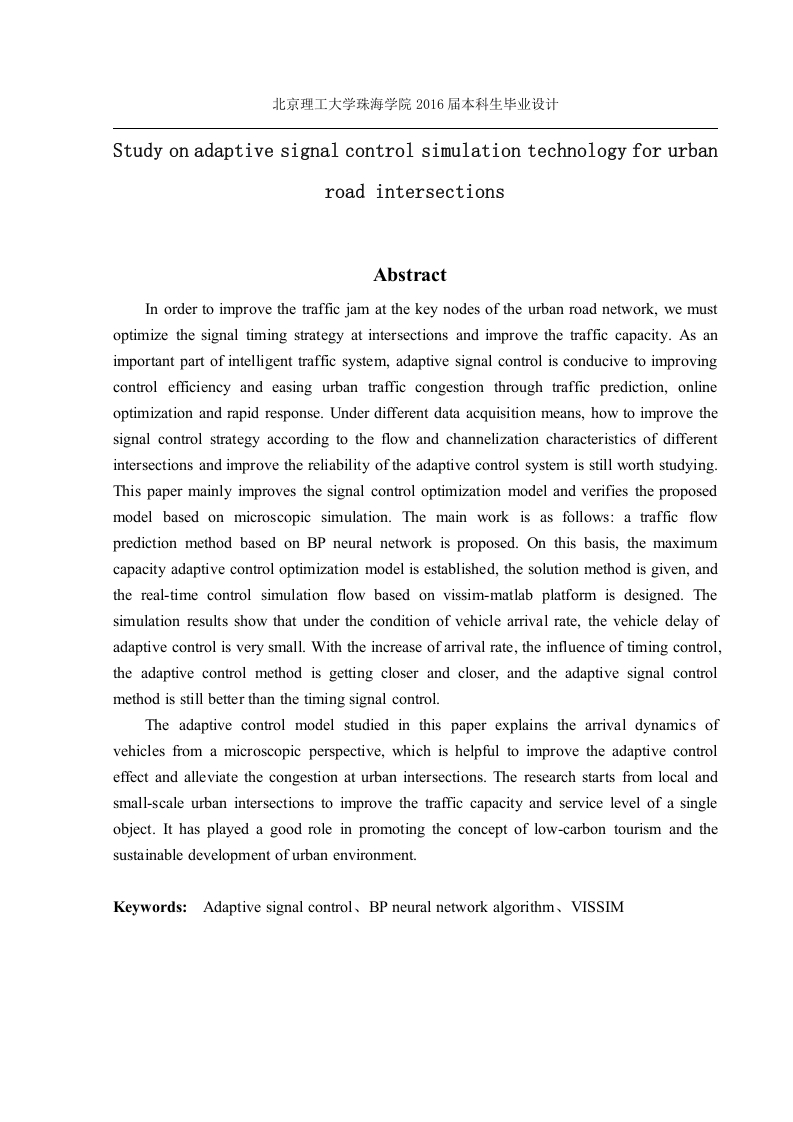 北京理工大学珠海学院 2016 届本科生毕业设计

Study on adaptive signal control simulation technology for urban road intersections

Abstract

In order to improve the traffic jam at the key nodes of the urban road network, we must optimize the signal timing strategy at intersections and improve the traffic capacity. As an important part of intelligent traffic system, adaptive signal control is conducive to improving control efficiency and easing urban traffic congestion through traffic prediction, online optimization and rapid response. Under different data acquisition means, how to improve the signal control strategy according to the flow and channelization characteristics of different intersections and improve the reliability of the adaptive control system is still worth studying. This paper mainly improves the signal control optimization model and verifies the proposed model based on microscopic simulation. The main work is as follows: a traffic flow prediction method based on BP neural network is proposed. On this basis, the maximum capacity adaptive control optimization model is established, the solution method is given, and the real-time control simulation flow based on vissim-matlab platform is designed. The simulation results show that under the condition of vehicle arrival rate, the vehicle delay of adaptive control is very small. With the increase of arrival rate, the influence of timing control, the adaptive control method is getting closer and closer, and the adaptive signal control method is still better than the timing signal control.

The adaptive control model studied in this paper explains the arrival dynamics of vehicles from a microscopic perspective, which is helpful to improve the adaptive control effect and alleviate the congestion at urban intersections. The research starts from local and small-scale urban intersections to improve the traffic capacity and service level of a single object. It has played a good role in promoting the concept of low-carbon tourism and the sustainable development of urban environment.

Keywords: Adaptive signal control、BP neural network algorithm、VISSIM